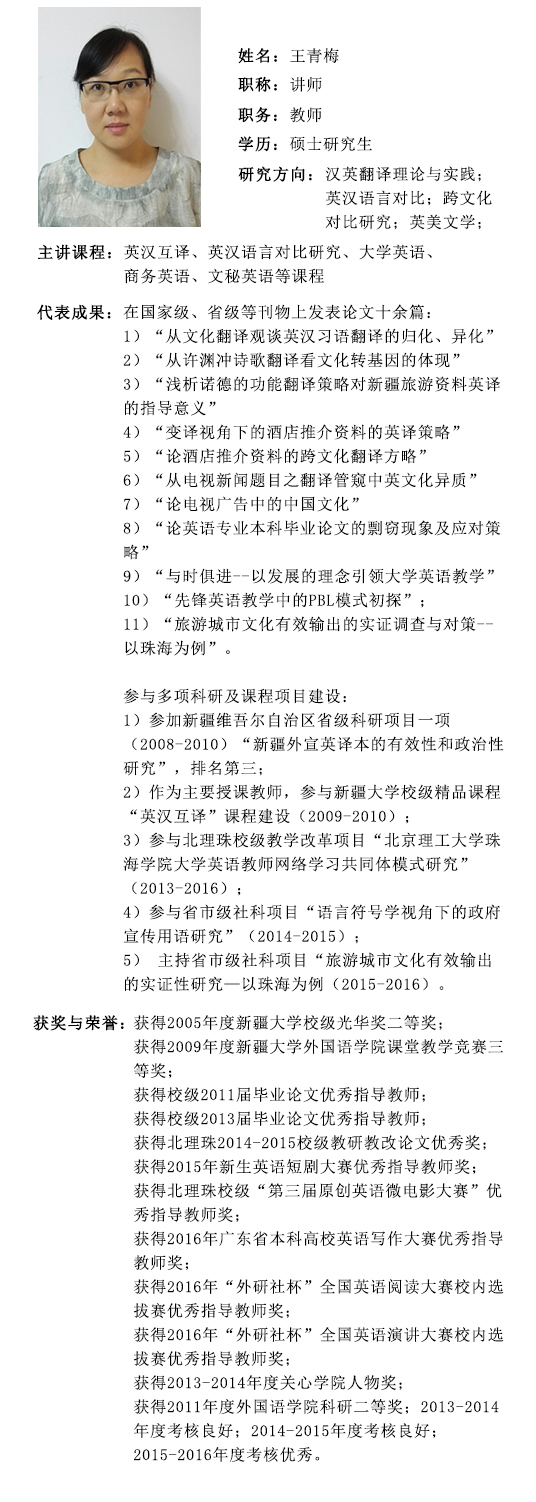 姓名：王青梅
职称：讲师
职务：教师
学历：硕士研究生
研究方向：汉英翻译理论与实践；英汉语言对比；跨文化对比研究；英美文学；

主讲课程：英汉互译、英汉语言对比研究、大学英语、商务英语、文秘英语等课程

代表成果：在国家级、省级等刊物上发表论文十余篇：
1）“从文化翻译观谈英汉习语翻译的归化、异化”
2）“从许渊冲诗歌翻译看文化转基因的体现”
3）“浅析诺德的功能翻译策略对新疆旅游资料英译的指导意义”
4）“变译视角下的酒店推介资料的英译策略”
5）“论酒店推介资料的跨文化翻译方略”
6）“从电视新闻题目之翻译管窥中英文化异质”
7）“论电视广告中的中国文化”
8）“论英语专业本科毕业论文的剽窃现象及应对策略”
9）“与时俱进--以发展的理念引领大学英语教学”
10）“先锋英语教学中的PBL模式初探”；
11）“旅游城市文化有效输出的实证调查与对策--以珠海为例”。

参与多项科研及课程项目建设：
1）参加新疆维吾尔自治区省级科研项目一项（2008-2010）“新疆外宣英译本的有效性和政治性研究”，排名第三；
2）作为主要授课教师，参与新疆大学校级精品课程“英汉互译”课程建设（2009-2010）；
3）参与北理珠校级教学改革项目“北京理工大学珠海学院大学英语教师网络学习共同体模式研究”（2013-2016）；
4）参与省市级社科项目“语言符号学视角下的政府宣传用语研究”（2014-2015）；
5） 主持省市级社科项目“旅游城市文化有效输出的实证性研究—以珠海为例（2015-2016）。

获奖与荣誉：获得2005年度新疆大学校级光华奖二等奖；
获得2009年度新疆大学外国语学院课堂教学竞赛三等奖；
获得校级2011届毕业论文优秀指导教师；
获得校级2013届毕业论文优秀指导教师；
获得北理珠2014-2015校级教研教改论文优秀奖；
获得2015年新生英语短剧大赛优秀指导教师奖；
获得北理珠校级“第三届原创英语微电影大赛”优秀指导教师奖；
获得2016年广东省本科高校英语写作大赛优秀指导教师奖；
获得2016年“外研社杯”全国英语阅读大赛校内选拔赛优秀指导教师奖；
获得2016年“外研社杯”全国英语演讲大赛校内选拔赛优秀指导教师奖；
获得2013-2014年度关心学院人物奖；
获得2011年度外国语学院科研二等奖；2013-2014年度考核良好；2014-2015年度考核良好；2015-2016年度考核优秀。